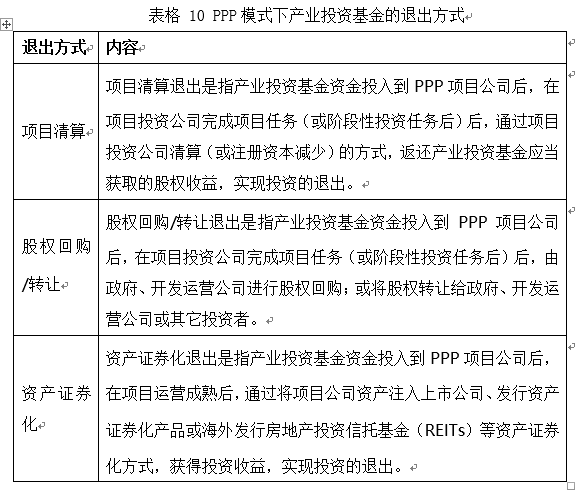 表格 10 PPP 模式下产业投资基金的退出方式

| 退出方式 | 内容 |
|---|---|
| 项目清算 | 项目清算退出是指产业投资基金资金投入到 PPP 项目公司后，在项目投资公司完成项目任务（或阶段性投资任务后）后，通过项目投资公司清算（或注册资本减少）的方式，返还产业投资基金应当获取的股权收益，实现投资的退出。 |
| 股权回购/转让 | 股权回购/转让退出是指产业投资基金资金投入到 PPP 项目公司后，在项目投资公司完成项目任务（或阶段性投资任务后）后，由政府、开发运营公司进行股权回购；或将股权转让给政府、开发运营公司或其它投资者。 |
| 资产证券化 | 资产证券化退出是指产业投资基金资金投入到 PPP 项目公司后，在项目运营成熟后，通过将项目公司资产注入上市公司、发行资产证券化产品或海外发行房地产投资信托基金（REITs）等资产证券化方式，获得投资收益，实现投资的退出。 |